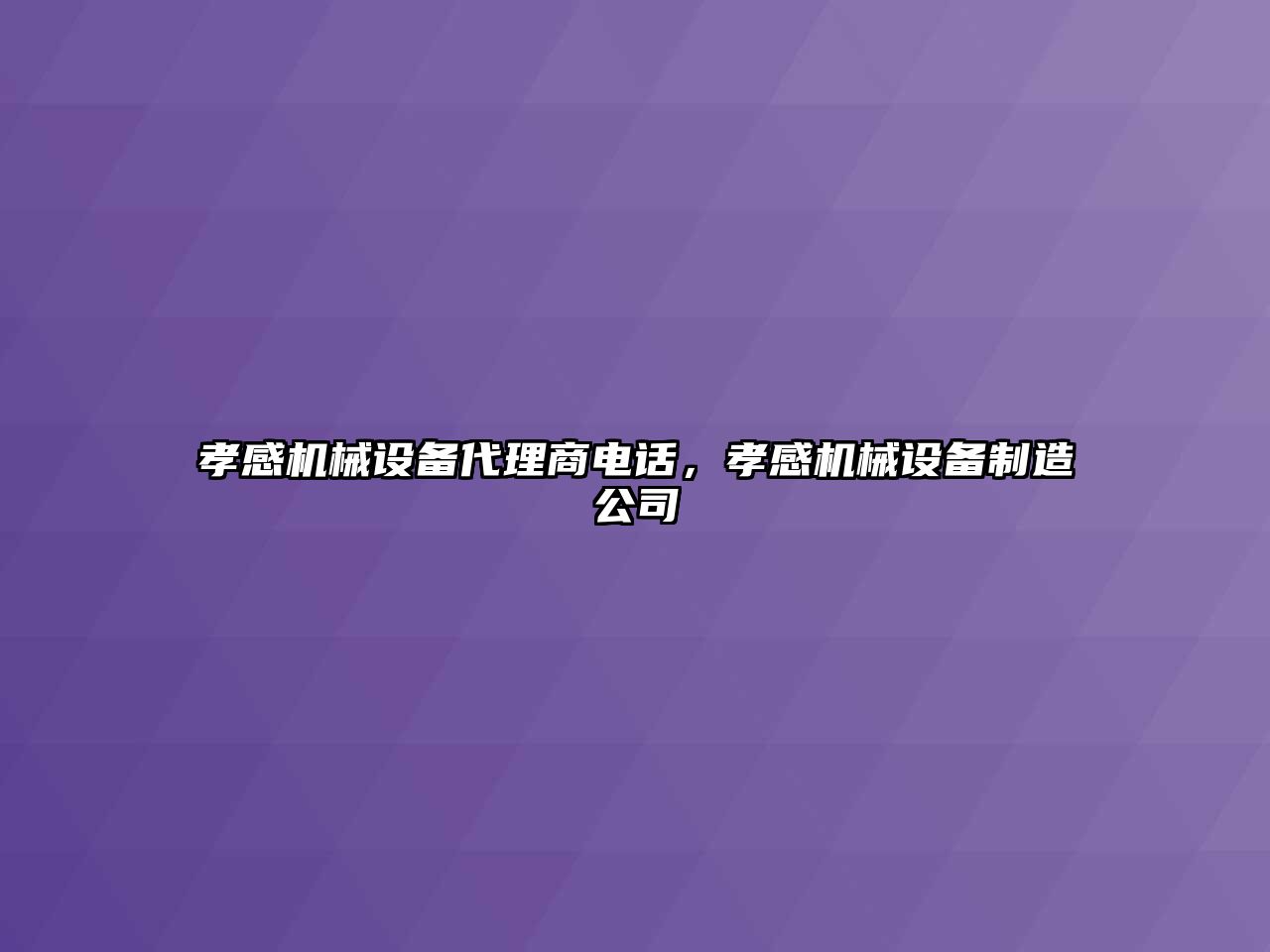 孝感机械设备代理商电话，孝感机械设备制造公司